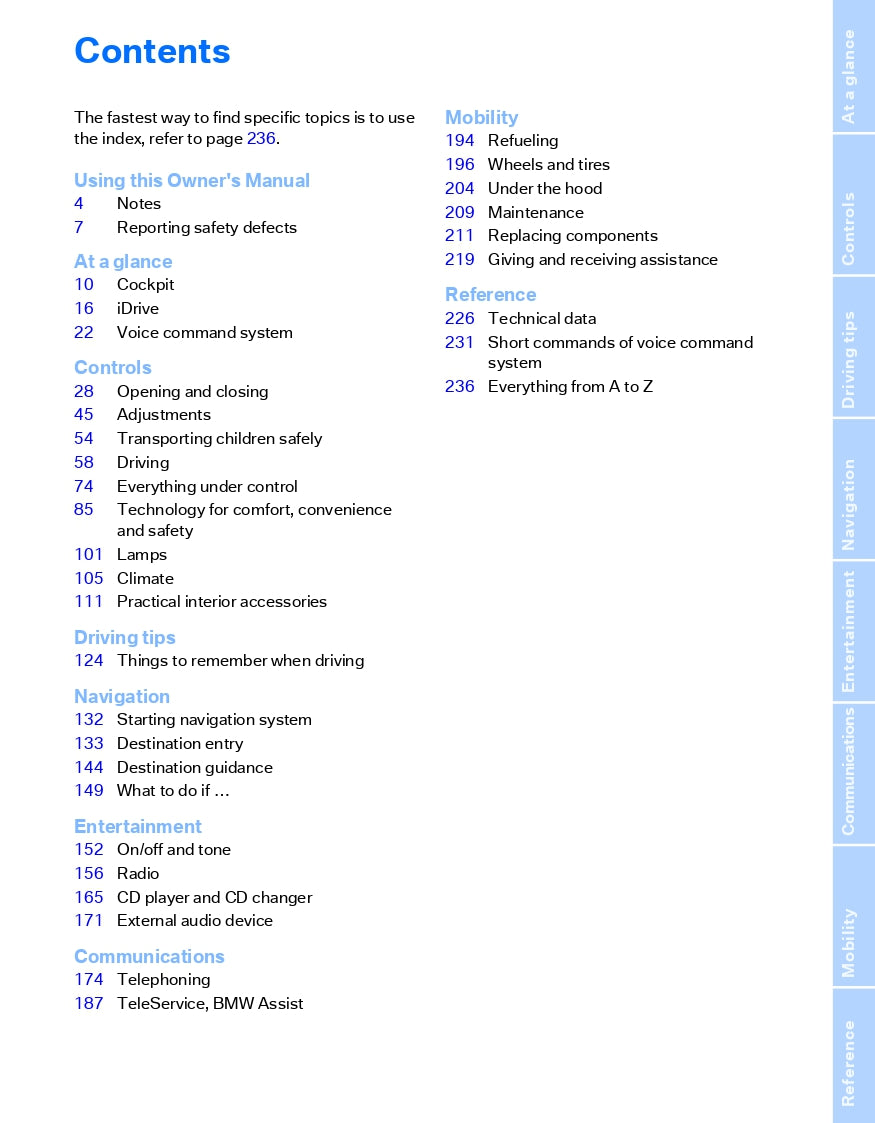 Contents

The fastest way to find specific topics is to use the index, refer to page 236.

Using this Owner's Manual
4 Notes
7 Reporting safety defects

At a glance
10 Cockpit
16 iDrive
22 Voice command system

Controls
28 Opening and closing
45 Adjustments
54 Transporting children safely
58 Driving
74 Everything under control
85 Technology for comfort, convenience and safety
101 Lamps
105 Climate
111 Practical interior accessories

Driving tips
124 Things to remember when driving

Navigation
132 Starting navigation system
133 Destination entry
144 Destination guidance
149 What to do if …

Entertainment
152 On/off and tone
156 Radio
165 CD player and CD changer
171 External audio device

Communications
174 Telephoning
187 TeleService, BMW Assist

Mobility
194 Refueling
196 Wheels and tires
204 Under the hood
209 Maintenance
211 Replacing components
219 Giving and receiving assistance

Reference
226 Technical data
231 Short commands of voice command system
236 Everything from A to Z

At a glance
Controls
Driving tips
Navigation
Entertainment
Communications
Mobility
Reference